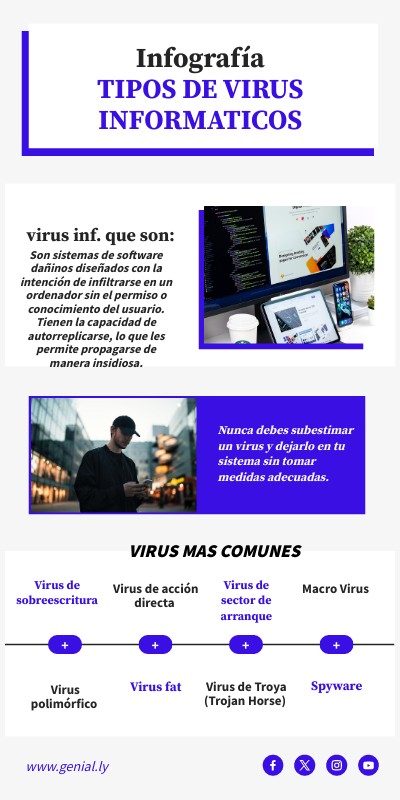 Infografía
TIPOS DE VIRUS INFORMATICOS

virus inf. que son:

Son sistemas de software dañinos diseñados con la intención de infiltrarse en un ordenador sin el permiso o conocimiento del usuario. Tienen la capacidad de autorreplicarse, lo que les permite propagarse de manera insidiosa.

Nunca debes subestimar un virus y dejarlo en tu sistema sin tomar medidas adecuadas.

VIRUS MAS COMUNES

Virus de sobreescritura

Virus de acción directa

Virus de sector de arranque

Macro Virus

+

+

+

+

Virus polimórfico

Virus fat

Virus de Troya (Trojan Horse)

Spyware

www.genial.ly